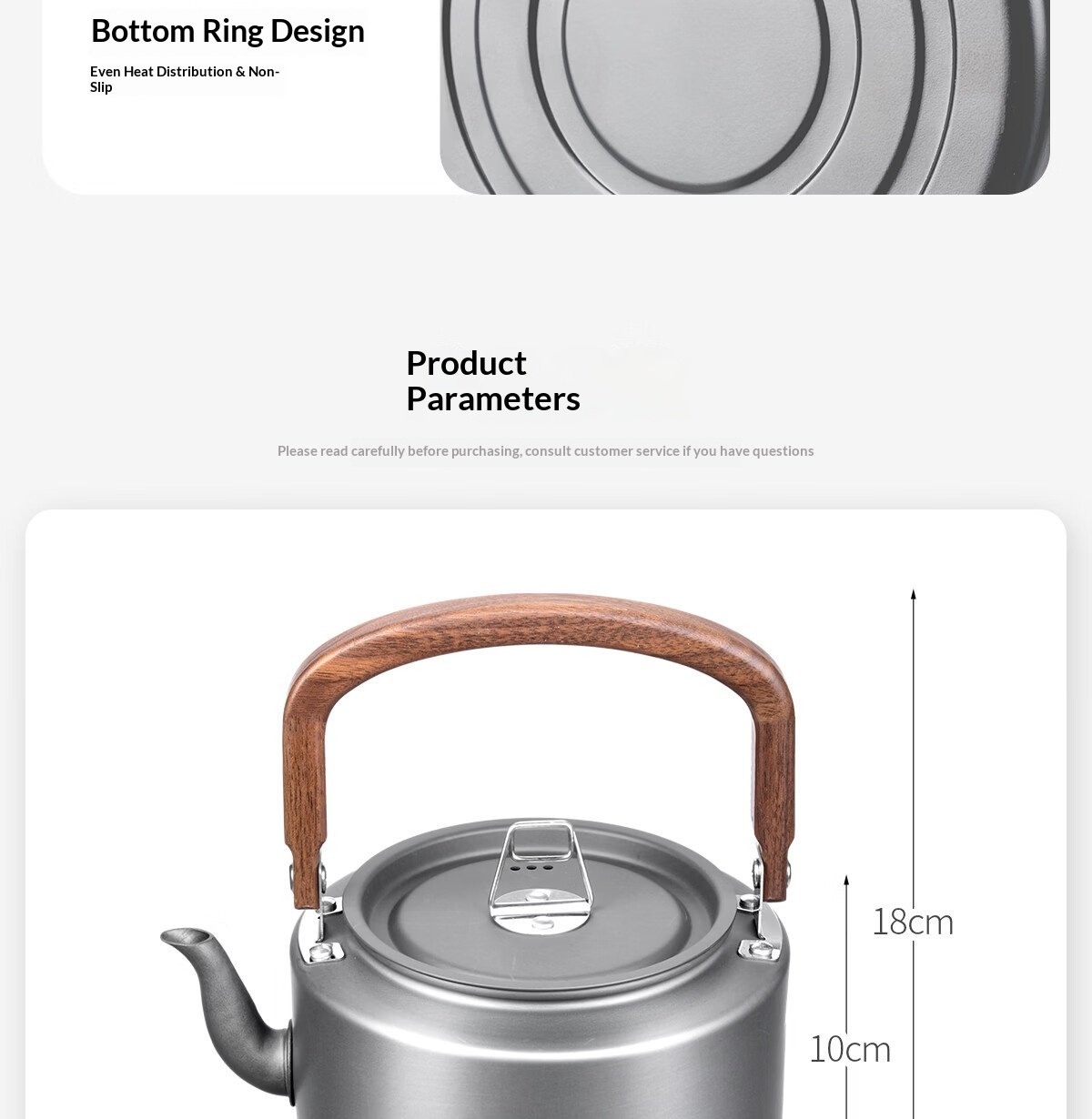 Bottom Ring Design

Even Heat Distribution & Non-Slip

Product Parameters

Please read carefully before purchasing, consult customer service if you have questions

18cm

10cm